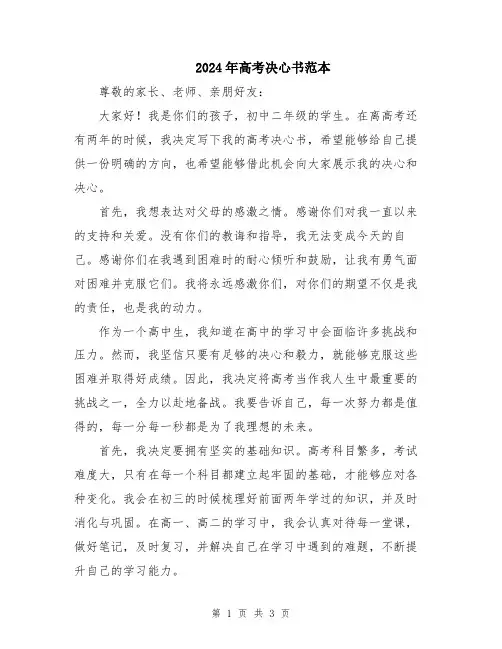 2024年高考决心书范本

尊敬的家长、老师、亲朋好友：

大家好！我是你们的孩子，初中二年级的学生。在离高考还有两年的时候，我决定写下我的高考决心书，希望能够给自己提供一份明确的方向，也希望能够借此机会向大家展示我的决心和决心。

首先，我想表达对父母的感激之情。感谢你们对我一直以来的支持和关爱。没有你们的教诲和指导，我无法变成今天的自己。感谢你们在我遇到困难时的耐心倾听和鼓励，让我有勇气面对困难并克服它们。我将永远感激你们，对你们的期望不仅是我的责任，也是我的动力。

作为一个高中生，我知道在高中的学习中会面临许多挑战和压力。然而，我坚信只要有足够的决心和毅力，就能够克服这些困难并取得好成绩。因此，我决定将高考当作我人生中最重要的挑战之一，全力以赴地备战。我要告诉自己，每一次努力都是值得的，每一分每一秒都是为了我理想的未来。

首先，我决定要拥有坚实的基础知识。高考科目繁多，考试难度大，只有在每一个科目都建立起牢固的基础，才能够应对各种变化。我会在初三的时候梳理好前面两年学过的知识，并及时消化与巩固。在高一、高二的学习中，我会认真对待每一堂课，做好笔记，及时复习，并解决自己在学习中遇到的难题，不断提升自己的学习能力。

第 1 页 共 3 页